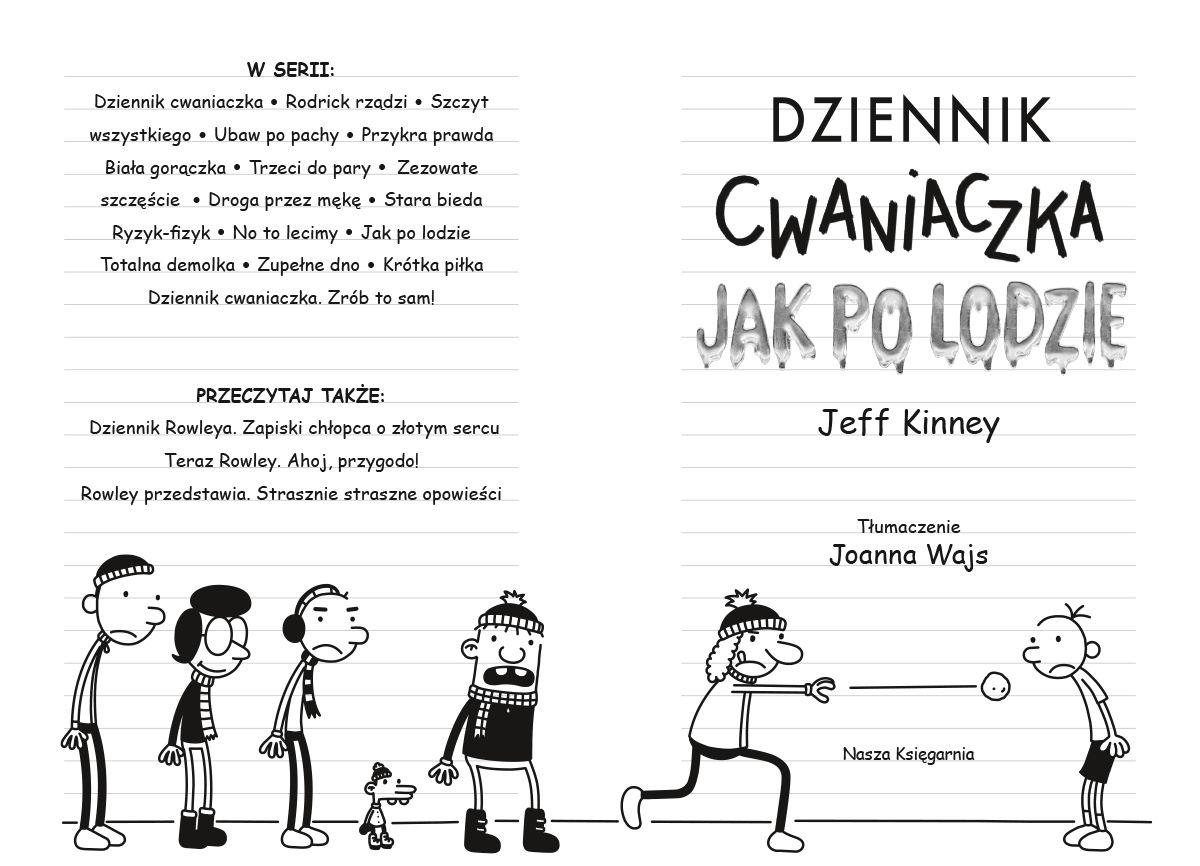 W SERII:
Dziennik cwaniaczka • Rodrick rządzi • Szczyt wszystkiego • Ubaw po pachy • Przykra prawda Biała gorączka • Trzeci do pary • Zezowate szczęście • Droga przez mękę • Stara bieda Ryzyk-fizyk • No to lecimy • Jak po lodzie Totalna demolka • Zupełne dno • Krótka piłka Dziennik cwaniaczka. Zrób to sam!

PRZECZYTAJ TAKŻE:
Dziennik Rowleya. Zapiski chłopca o złotym sercu
Teraz Rowley. Ahoj, przygodo!
Rowley przedstawia. Strasznie straszne opowieści

DZIENNIK
CWANIACZKA
JAK PO LODZIE

Jeff Kinney

Tłumaczenie
Joanna Wajs

Nasza Księgarnia